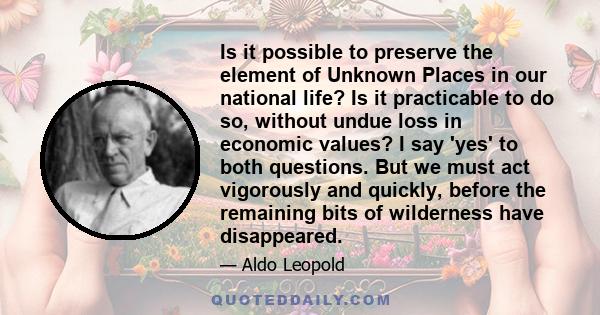 Is it possible to preserve the element of Unknown Places in our national life? Is it practicable to do so, without undue loss in economic values? I say 'yes' to both questions. But we must act vigorously and quickly, before the remaining bits of wilderness have disappeared.

— Aldo Leopold

QUOTEDDAILY.COM